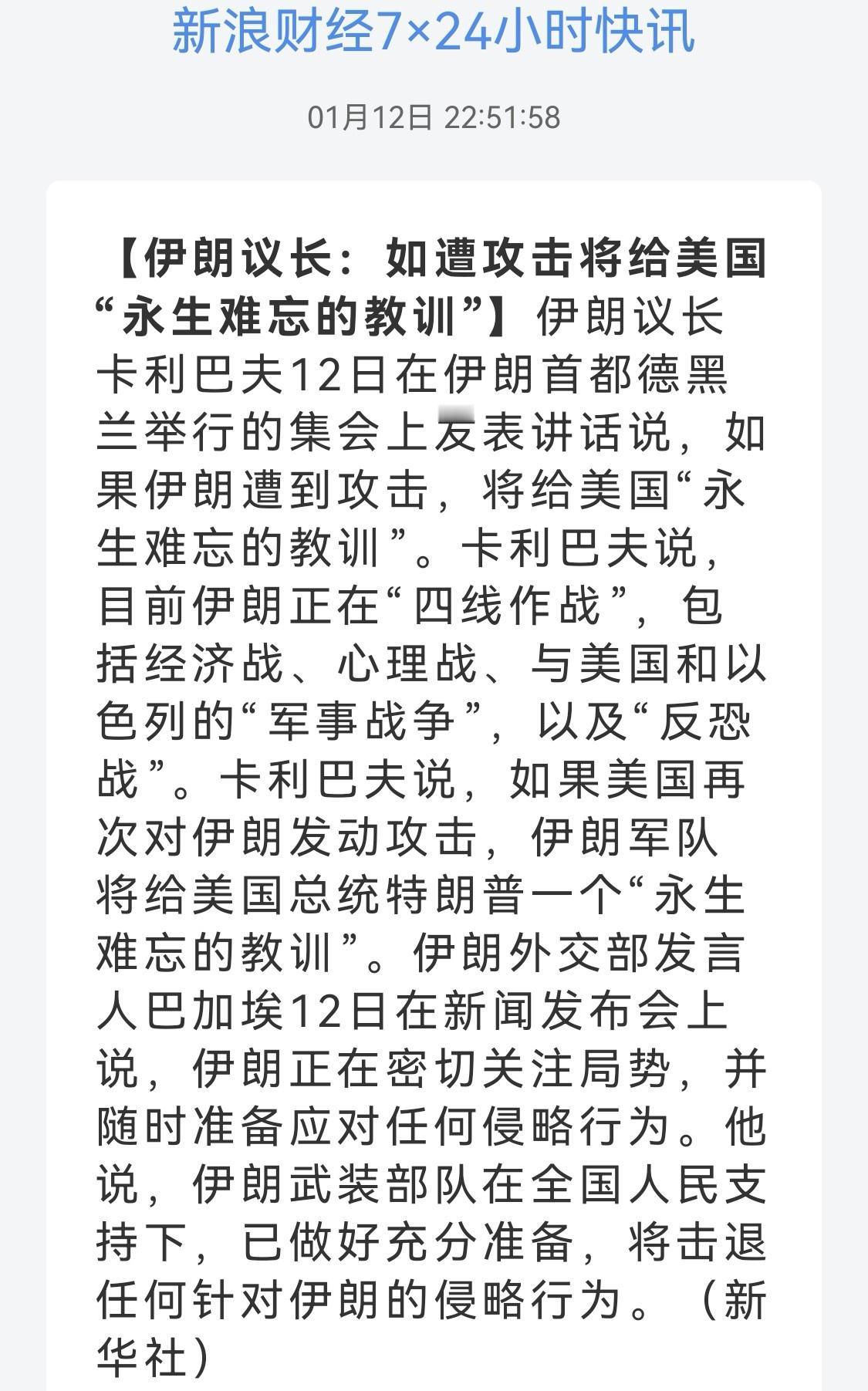 新浪财经7×24小时快讯

01月12日 22:51:58

【伊朗议长：如遭攻击将给美国“永生难忘的教训”】伊朗议长卡利巴夫12日在伊朗首都德黑兰举行的集会上发表讲话说，如果伊朗遭到攻击，将给美国“永生难忘的教训”。卡利巴夫说，目前伊朗正在“四线作战”，包括经济战、心理战、与美国和以色列的“军事战争”，以及“反恐战”。卡利巴夫说，如果美国再次对伊朗发动攻击，伊朗军队将给美国总统特朗普一个“永生难忘的教训”。伊朗外交部发言人巴加埃12日在新闻发布会上说，伊朗正在密切关注局势，并随时准备应对任何侵略行为。他说，伊朗武装部队在全国人民支持下，已做好充分准备，将击退任何针对伊朗的侵略行为。（新华社）